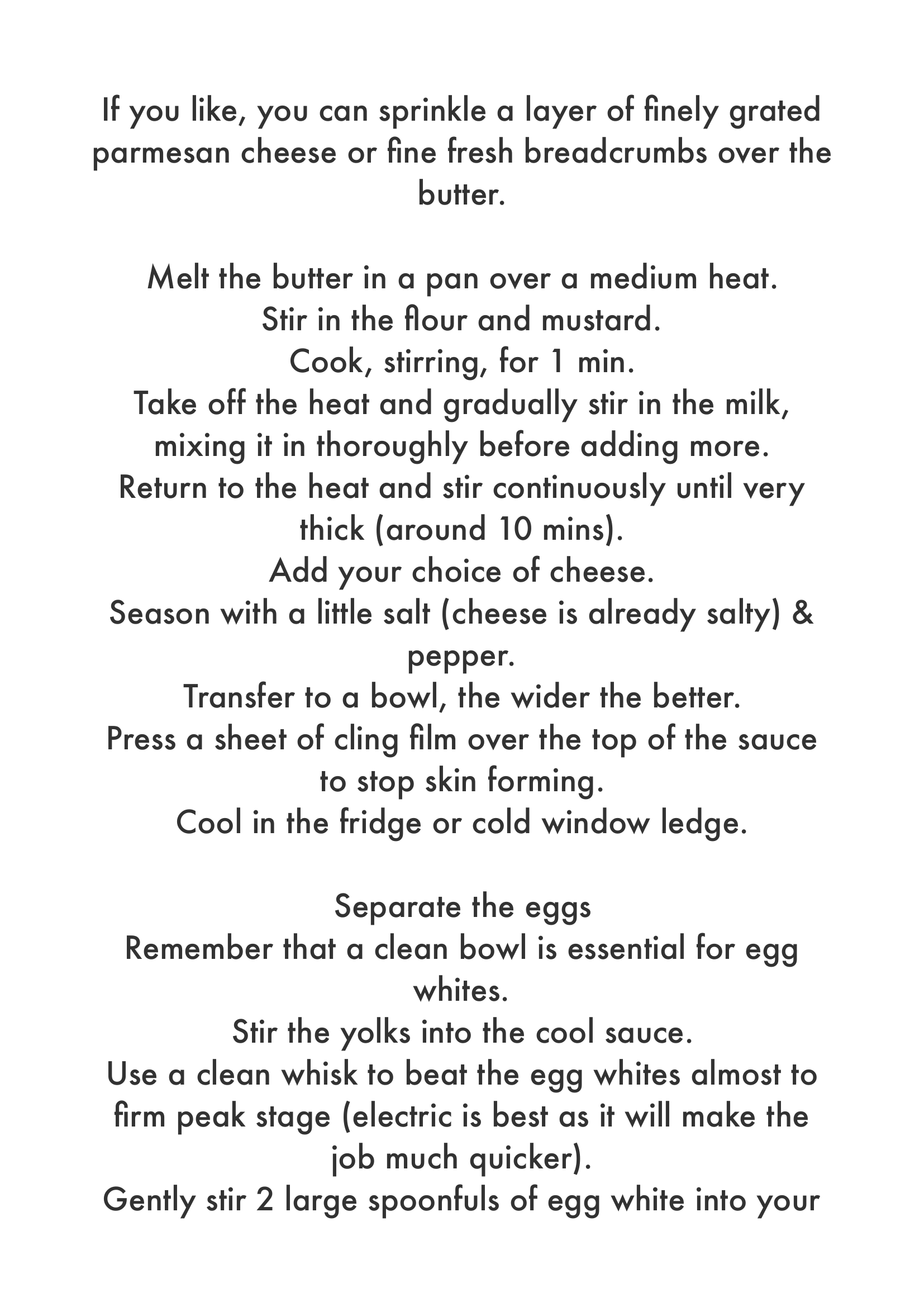 If you like, you can sprinkle a layer of finely grated parmesan cheese or fine fresh breadcrumbs over the butter.

Melt the butter in a pan over a medium heat.
Stir in the flour and mustard.
Cook, stirring, for 1 min.
Take off the heat and gradually stir in the milk, mixing it in thoroughly before adding more.
Return to the heat and stir continuously until very thick (around 10 mins).
Add your choice of cheese.
Season with a little salt (cheese is already salty) & pepper.
Transfer to a bowl, the wider the better.
Press a sheet of cling film over the top of the sauce to stop skin forming.
Cool in the fridge or cold window ledge.

Separate the eggs
Remember that a clean bowl is essential for egg whites.
Stir the yolks into the cool sauce.
Use a clean whisk to beat the egg whites almost to firm peak stage (electric is best as it will make the job much quicker).
Gently stir 2 large spoonfuls of egg white into your